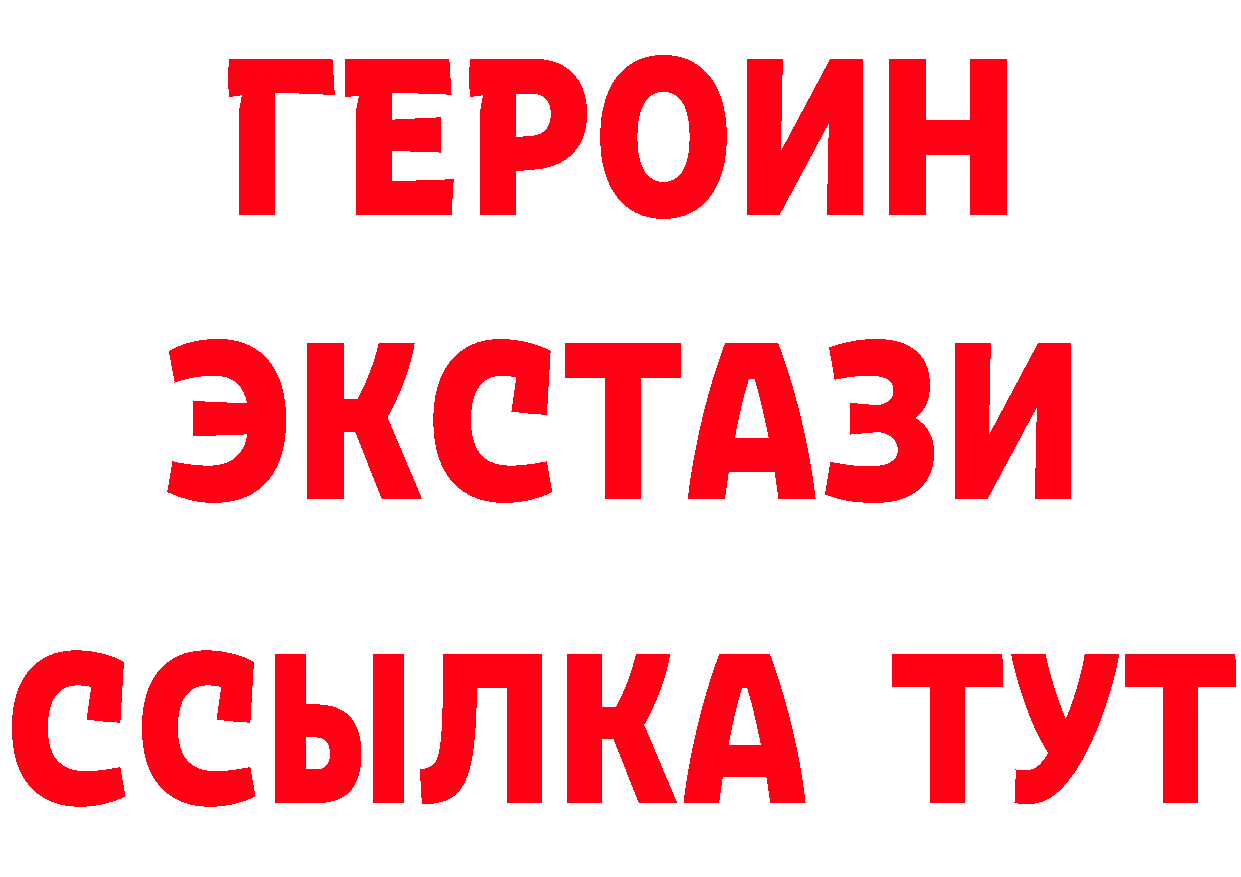 ГЕРОИН
ЭКСТАЗИ
ССЫЛКА ТУТ